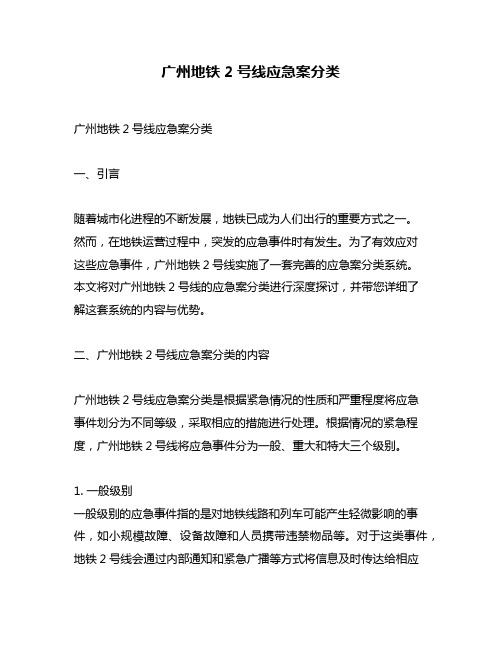 广州地铁 2 号线应急案分类

广州地铁 2 号线应急案分类

一、引言

随着城市化进程的不断发展，地铁已成为人们出行的重要方式之一。然而，在地铁运营过程中，突发的应急事件时有发生。为了有效应对这些应急事件，广州地铁 2 号线实施了一套完善的应急案分类系统。本文将对广州地铁 2 号线的应急案分类进行深度探讨，并带您详细了解这套系统的内容与优势。

二、广州地铁 2 号线应急案分类的内容

广州地铁 2 号线应急案分类是根据紧急情况的性质和严重程度将应急事件划分为不同等级，采取相应的措施进行处理。根据情况的紧急程度，广州地铁 2 号线将应急事件分为一般、重大和特大三个级别。

1. 一般级别
一般级别的应急事件指的是对地铁线路和列车可能产生轻微影响的事件，如小规模故障、设备故障和人员携带违禁物品等。对于这类事件，地铁 2 号线会通过内部通知和紧急广播等方式将信息及时传达给相应